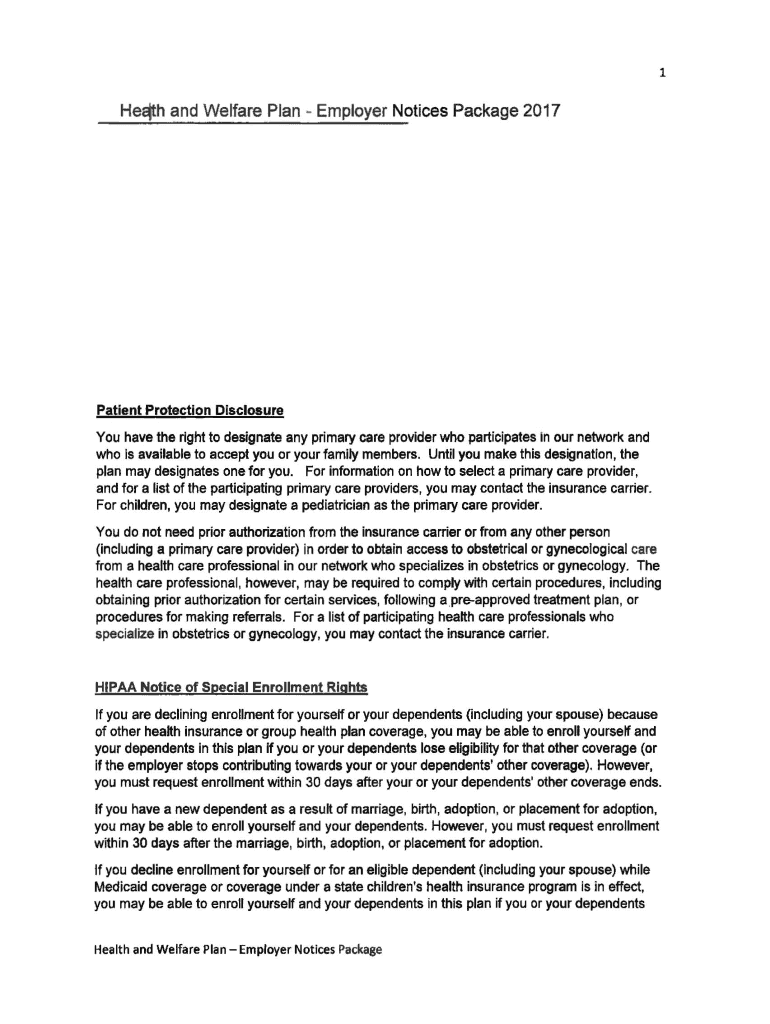 1

Health and Welfare Plan - Employer Notices Package 2017

Patient Protection Disclosure

You have the right to designate any primary care provider who participates in our network and who is available to accept you or your family members. Until you make this designation, the plan may designates one for you. For information on how to select a primary care provider, and for a list of the participating primary care providers, you may contact the insurance carrier. For children, you may designate a pediatrician as the primary care provider.

You do not need prior authorization from the insurance carrier or from any other person (including a primary care provider) in order to obtain access to obstetrical or gynecological care from a health care professional in our network who specializes in obstetrics or gynecology. The health care professional, however, may be required to comply with certain procedures, including obtaining prior authorization for certain services, following a pre-approved treatment plan, or procedures for making referrals. For a list of participating health care professionals who specialize in obstetrics or gynecology, you may contact the insurance carrier.

HIPAA Notice of Special Enrollment Rights

If you are declining enrollment for yourself or your dependents (including your spouse) because of other health insurance or group health plan coverage, you may be able to enroll yourself and your dependents in this plan if you or your dependents lose eligibility for that other coverage (or if the employer stops contributing towards your or your dependents' other coverage). However, you must request enrollment within 30 days after your or your dependents' other coverage ends.

If you have a new dependent as a result of marriage, birth, adoption, or placement for adoption, you may be able to enroll yourself and your dependents. However, you must request enrollment within 30 days after the marriage, birth, adoption, or placement for adoption.

If you decline enrollment for yourself or for an eligible dependent (including your spouse) while Medicaid coverage or coverage under a state children's health insurance program is in effect, you may be able to enroll yourself and your dependents in this plan if you or your dependents

Health and Welfare Plan – Employer Notices Package